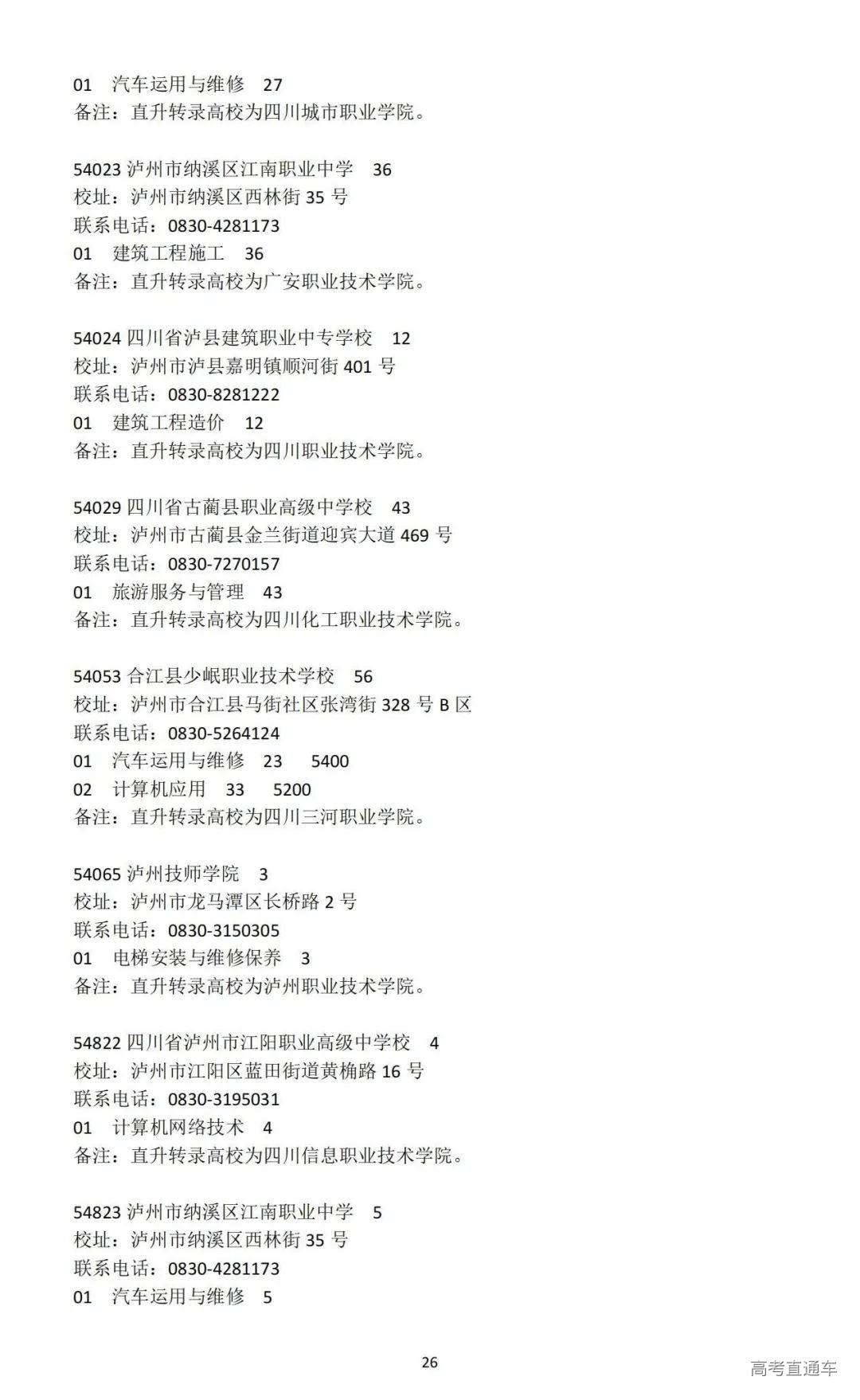 01 汽车运用与维修 27
备注：直升转录高校为四川城市职业学院。

54023 泸州市纳溪区江南职业中学 36
校址：泸州市纳溪区西林街 35 号
联系电话：0830-4281173
01 建筑工程施工 36
备注：直升转录高校为广安职业技术学院。

54024 四川省泸县建筑职业中专学校 12
校址：泸州市泸县嘉明镇顺河街 401 号
联系电话：0830-8281222
01 建筑工程造价 12
备注：直升转录高校为四川职业技术学院。

54029 四川省古蔺县职业高级中学校 43
校址：泸州市古蔺县金兰街道迎宾大道 469 号
联系电话：0830-7270157
01 旅游服务与管理 43
备注：直升转录高校为四川化工职业技术学院。

54053 合江县少岷职业技术学校 56
校址：泸州市合江县马街社区张湾街 328 号 B 区
联系电话：0830-5264124
01 汽车运用与维修 23 5400
02 计算机应用 33 5200
备注：直升转录高校为四川三河职业学院。

54065 泸州技师学院 3
校址：泸州市龙马潭区长桥路 2 号
联系电话：0830-3150305
01 电梯安装与维修保养 3
备注：直升转录高校为泸州职业技术学院。

54822 四川省泸州市江阳职业高级中学校 4
校址：泸州市江阳区蓝田街道黄桷路 16 号
联系电话：0830-3195031
01 计算机网络技术 4
备注：直升转录高校为四川信息职业技术学院。

54823 泸州市纳溪区江南职业中学 5
校址：泸州市纳溪区西林街 35 号
联系电话：0830-4281173
01 汽车运用与维修 5

26

高考直通车